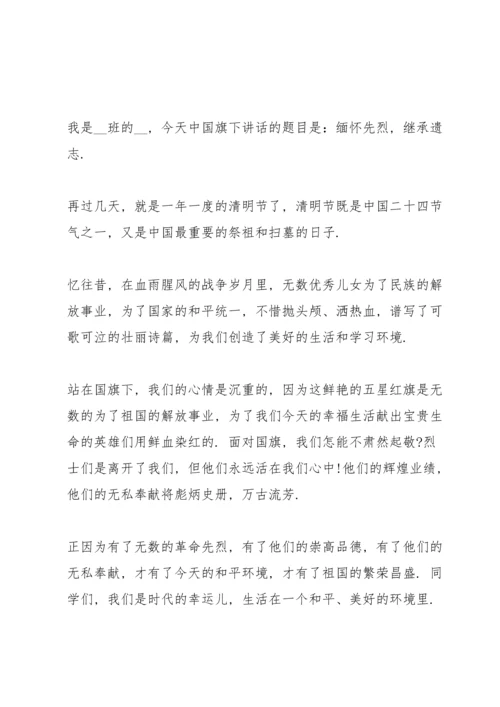 我是__班的__，今天中国旗下讲话的题目是：缅怀先烈，继承遗志.

再过几天，就是一年一度的清明节了，清明节既是中国二十四节气之一，又是中国最重要的祭祖和扫墓的日子.

忆往昔，在血雨腥风的战争岁月里，无数优秀儿女为了民族的解放事业，为了国家的和平统一，不惜抛头颅、洒热血，谱写了可歌可泣的壮丽诗篇，为我们创造了美好的生活和学习环境.

站在国旗下，我们的心情是沉重的，因为这鲜艳的五星红旗是无数的为了祖国的解放事业，为了我们今天的幸福生活献出宝贵生命的英雄们用鲜血染红的. 面对国旗，我们怎能不肃然起敬?烈士们是离开了我们，但他们永远活在我们心中!他们的辉煌业绩，他们的无私奉献将彪炳史册，万古流芳.

正因为有了无数的革命先烈，有了他们的崇高品德，有了他们的无私奉献，才有了今天的和平环境，才有了祖国的繁荣昌盛. 同学们，我们是时代的幸运儿，生活在一个和平、美好的环境里.